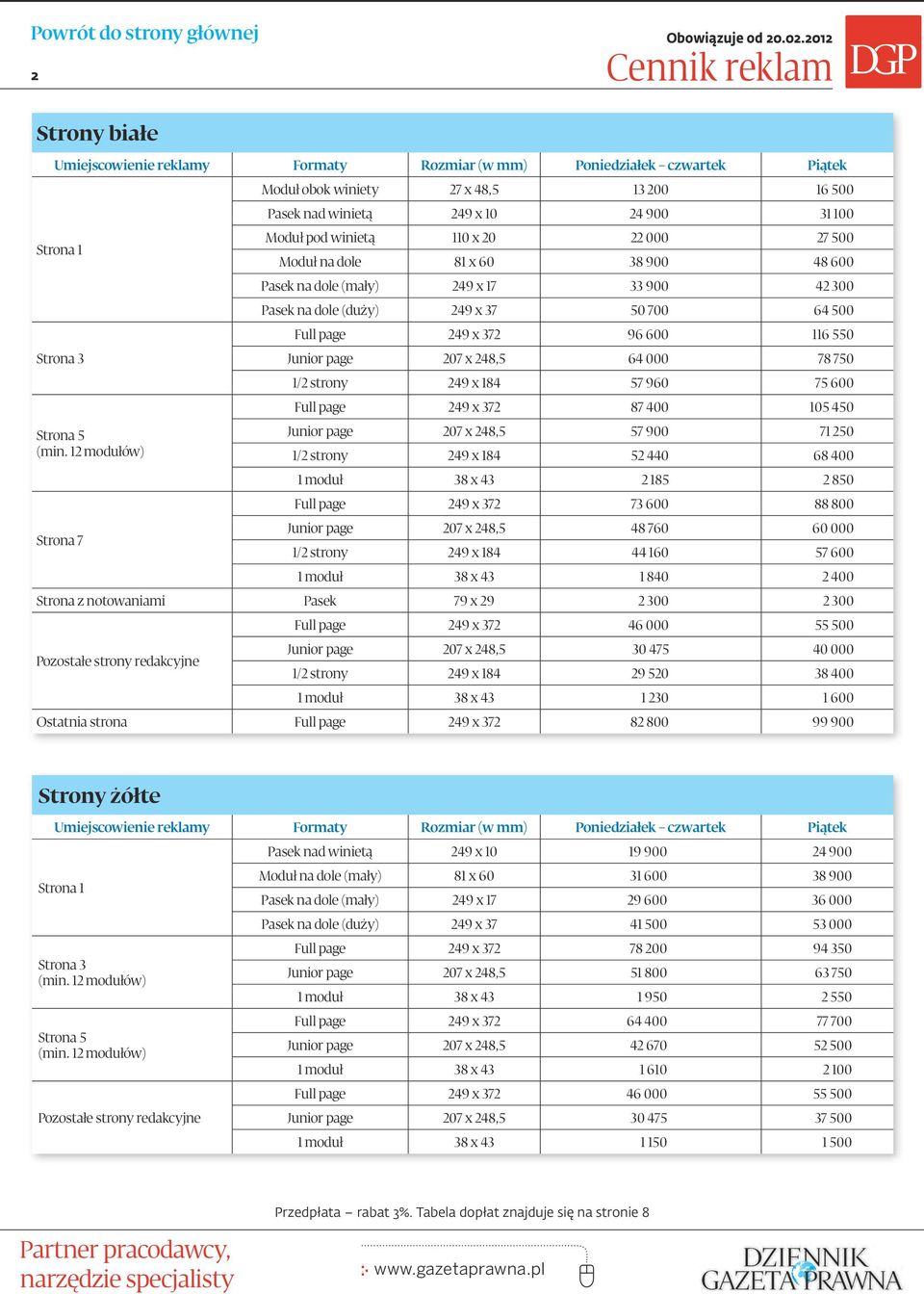 Powrót do strony głównej

2

Obowiązuje od 20.02.2012

Cennik reklam

DGP

Strony białe

| Umiejscowienie reklamy | Formaty | Rozmiar (w mm) | Poniedziałek – czwartek | Piątek |
|---|---|---|---|---|
| Strona 1 | Moduł obok winiety | 27 x 48,5 | 13 200 | 16 500 |
| | Pasek nad winietą | 249 x 10 | 24 900 | 31 100 |
| | Moduł pod winietą | 110 x 20 | 22 000 | 27 500 |
| | Moduł na dole | 81 x 60 | 38 900 | 48 600 |
| | Pasek na dole (mały) | 249 x 17 | 33 900 | 42 300 |
| | Pasek na dole (duży) | 249 x 37 | 50 700 | 64 500 |
| Strona 3 | Full page | 249 x 372 | 96 600 | 116 550 |
| | Junior page | 207 x 248,5 | 64 000 | 78 750 |
| | 1/2 strony | 249 x 184 | 57 960 | 75 600 |
| Strona 5 (min. 12 modułów) | Full page | 249 x 372 | 87 400 | 105 450 |
| | Junior page | 207 x 248,5 | 57 900 | 71 250 |
| | 1/2 strony | 249 x 184 | 52 440 | 68 400 |
| | 1 moduł | 38 x 43 | 2 185 | 2 850 |
| Strona 7 | Full page | 249 x 372 | 73 600 | 88 800 |
| | Junior page | 207 x 248,5 | 48 760 | 60 000 |
| | 1/2 strony | 249 x 184 | 44 160 | 57 600 |
| | 1 moduł | 38 x 43 | 1 840 | 2 400 |
| Strona z notowaniami | Pasek | 79 x 29 | 2 300 | 2 300 |
| Pozostałe strony redakcyjne | Full page | 249 x 372 | 46 000 | 55 500 |
| | Junior page | 207 x 248,5 | 30 475 | 40 000 |
| | 1/2 strony | 249 x 184 | 29 520 | 38 400 |
| | 1 moduł | 38 x 43 | 1 230 | 1 600 |
| Ostatnia strona | Full page | 249 x 372 | 82 800 | 99 900 |

Strony żółte

| Umiejscowienie reklamy | Formaty | Rozmiar (w mm) | Poniedziałek – czwartek | Piątek |
|---|---|---|---|---|
| Strona 1 | Pasek nad winietą | 249 x 10 | 19 900 | 24 900 |
| | Moduł na dole (mały) | 81 x 60 | 31 600 | 38 900 |
| | Pasek na dole (mały) | 249 x 17 | 29 600 | 36 000 |
| | Pasek na dole (duży) | 249 x 37 | 41 500 | 53 000 |
| Strona 3 (min. 12 modułów) | Full page | 249 x 372 | 78 200 | 94 350 |
| | Junior page | 207 x 248,5 | 51 800 | 63 750 |
| | 1 moduł | 38 x 43 | 1 950 | 2 550 |
| Strona 5 (min. 12 modułów) | Full page | 249 x 372 | 64 400 | 77 700 |
| | Junior page | 207 x 248,5 | 42 670 | 52 500 |
| | 1 moduł | 38 x 43 | 1 610 | 2 100 |
| Pozostałe strony redakcyjne | Full page | 249 x 372 | 46 000 | 55 500 |
| | Junior page | 207 x 248,5 | 30 475 | 37 500 |
| | 1 moduł | 38 x 43 | 1 150 | 1 500 |

Przedpłata – rabat 3%. Tabela dopłat znajduje się na stronie 8

Partner pracodawcy, narzędzie specjalisty

www.gazetaprawna.pl

DZIENNIK GAZETA PRAWNA